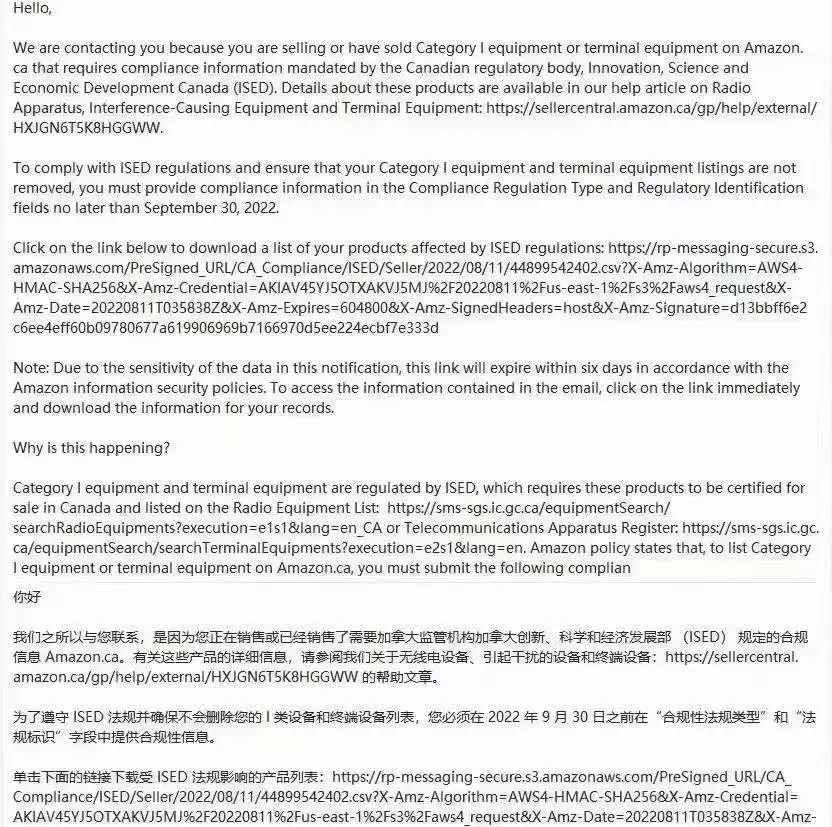 Hello,

We are contacting you because you are selling or have sold Category I equipment or terminal equipment on Amazon.ca that requires compliance information mandated by the Canadian regulatory body, Innovation, Science and Economic Development Canada (ISED). Details about these products are available in our help article on Radio Apparatus, Interference-Causing Equipment and Terminal Equipment: https://sellercentral.amazon.ca/gp/help/external/HXJGN6T5K8HGGWW.

To comply with ISED regulations and ensure that your Category I equipment and terminal equipment listings are not removed, you must provide compliance information in the Compliance Regulation Type and Regulatory Identification fields no later than September 30, 2022.

Click on the link below to download a list of your products affected by ISED regulations: https://rp-messaging-secure.s3.amazonaws.com/PreSigned_URL/CA_Compliance/ISED/Seller/2022/08/11/44899542402.csv?X-Amz-Algorithm=AWS4-HMAC-SHA256&X-Amz-Credential=AKIAV45YJ5OTXAKVJ5MJ%2F20220811%2Fus-east-1%2Fs3%2Faws4_request&X-Amz-Date=20220811T035838Z&X-Amz-Expires=604800&X-Amz-SignedHeaders=host&X-Amz-Signature=d13bbff6e2c6ee4eff60b09780677a619906969b7166970d5ee224ecbf7e333d

Note: Due to the sensitivity of the data in this notification, this link will expire within six days in accordance with the Amazon information security policies. To access the information contained in the email, click on the link immediately and download the information for your records.

Why is this happening?

Category I equipment and terminal equipment are regulated by ISED, which requires these products to be certified for sale in Canada and listed on the Radio Equipment List: https://sms-sgs.ic.gc.ca/equipmentSearch/searchRadioEquipments?execution=e1s1&lang=en_CA or Telecommunications Apparatus Register: https://sms-sgs.ic.gc.ca/equipmentSearch/searchTerminalEquipments?execution=e2s1&lang=en. Amazon policy states that, to list Category I equipment or terminal equipment on Amazon.ca, you must submit the following complian

你好

我们之所以与您联系，是因为您正在销售或已经销售了需要加拿大监管机构加拿大创新、科学和经济发展部 （ISED） 规定的合规信息 Amazon.ca。有关这些产品的详细信息，请参阅我们关于无线电设备、引起干扰的设备和终端设备：https://sellercentral.amazon.ca/gp/help/external/HXJGN6T5K8HGGWW 的帮助文章。

为了遵守 ISED 法规并确保不会删除您的 I 类设备和终端设备列表，您必须在 2022 年 9 月 30 日之前在“合规性法规类型”和“法规标识”字段中提供合规性信息。

单击下面的链接下载受 ISED 法规影响的产品列表：https://rp-messaging-secure.s3.amazonaws.com/PreSigned_URL/CA_Compliance/ISED/Seller/2022/08/11/44899542402.csv?X-Amz-Algorithm=AWS4-HMAC-SHA256&X-Amz-Credential=AKIAV45YJ5OTXAKVJ5MJ%2F20220811%2Fus-east-1%2Fs3%2Faws4_request&X-Amz-Date=20220811T035838Z&X-Amz-